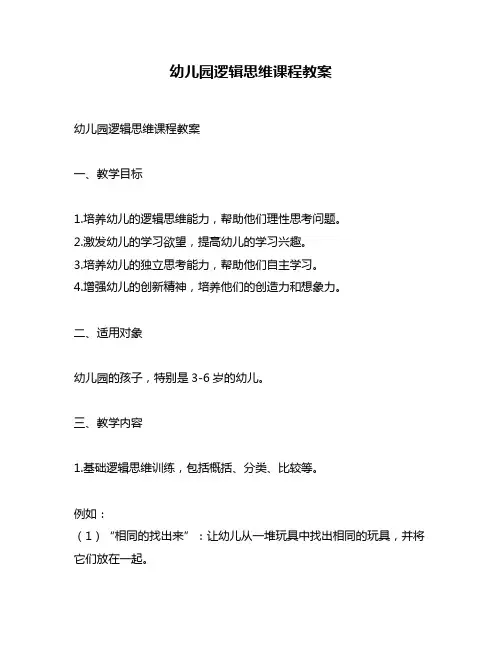 幼儿园逻辑思维课程教案

幼儿园逻辑思维课程教案

一、教学目标

1.培养幼儿的逻辑思维能力，帮助他们理性思考问题。
2.激发幼儿的学习欲望，提高幼儿的学习兴趣。
3.培养幼儿的独立思考能力，帮助他们自主学习。
4.增强幼儿的创新精神，培养他们的创造力和想象力。

二、适用对象

幼儿园的孩子，特别是 3-6 岁的幼儿。

三、教学内容

1.基础逻辑思维训练，包括概括、分类、比较等。

例如：
（1）“相同的找出来”：让幼儿从一堆玩具中找出相同的玩具，并将它们放在一起。